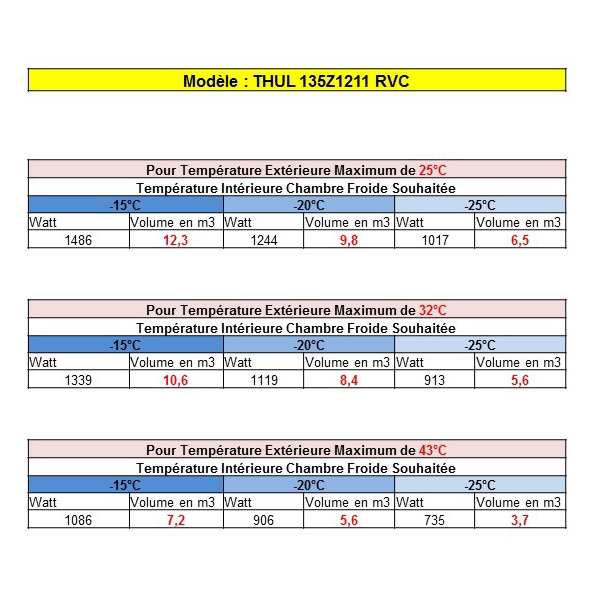 Modèle : THUL 135Z1211 RVC

Pour Température Extérieure Maximum de 25°C

Température Intérieure Chambre Froide Souhaitée

| -15°C | | -20°C | | -25°C | |
|---|---|---|---|---|---|
| Watt | Volume en m3 | Watt | Volume en m3 | Watt | Volume en m3 |
| 1486 | 12,3 | 1244 | 9,8 | 1017 | 6,5 |

Pour Température Extérieure Maximum de 32°C

Température Intérieure Chambre Froide Souhaitée

| -15°C | | -20°C | | -25°C | |
|---|---|---|---|---|---|
| Watt | Volume en m3 | Watt | Volume en m3 | Watt | Volume en m3 |
| 1339 | 10,6 | 1119 | 8,4 | 913 | 5,6 |

Pour Température Extérieure Maximum de 43°C

Température Intérieure Chambre Froide Souhaitée

| -15°C | | -20°C | | -25°C | |
|---|---|---|---|---|---|
| Watt | Volume en m3 | Watt | Volume en m3 | Watt | Volume en m3 |
| 1086 | 7,2 | 906 | 5,6 | 735 | 3,7 |